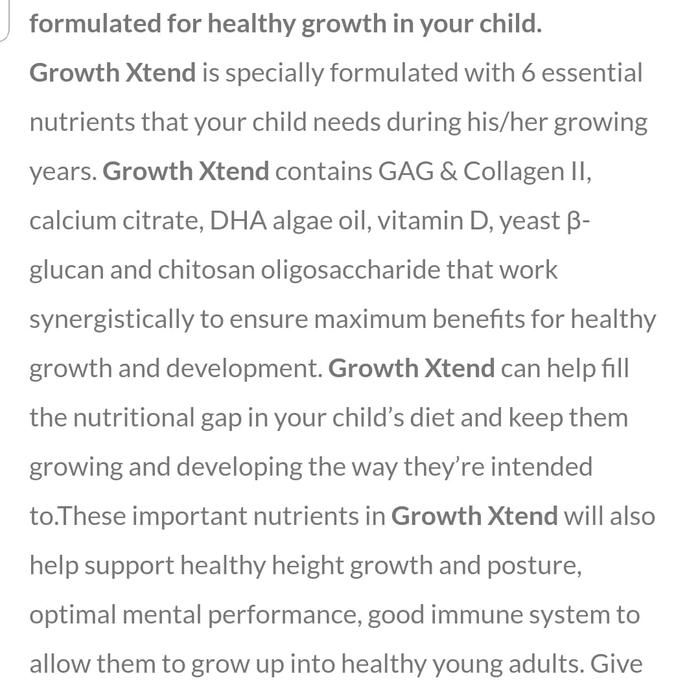 formulated for healthy growth in your child.

Growth Xtend is specially formulated with 6 essential nutrients that your child needs during his/her growing years. Growth Xtend contains GAG & Collagen II, calcium citrate, DHA algae oil, vitamin D, yeast β-glucan and chitosan oligosaccharide that work synergistically to ensure maximum benefits for healthy growth and development. Growth Xtend can help fill the nutritional gap in your child's diet and keep them growing and developing the way they're intended to.These important nutrients in Growth Xtend will also help support healthy height growth and posture, optimal mental performance, good immune system to allow them to grow up into healthy young adults. Give